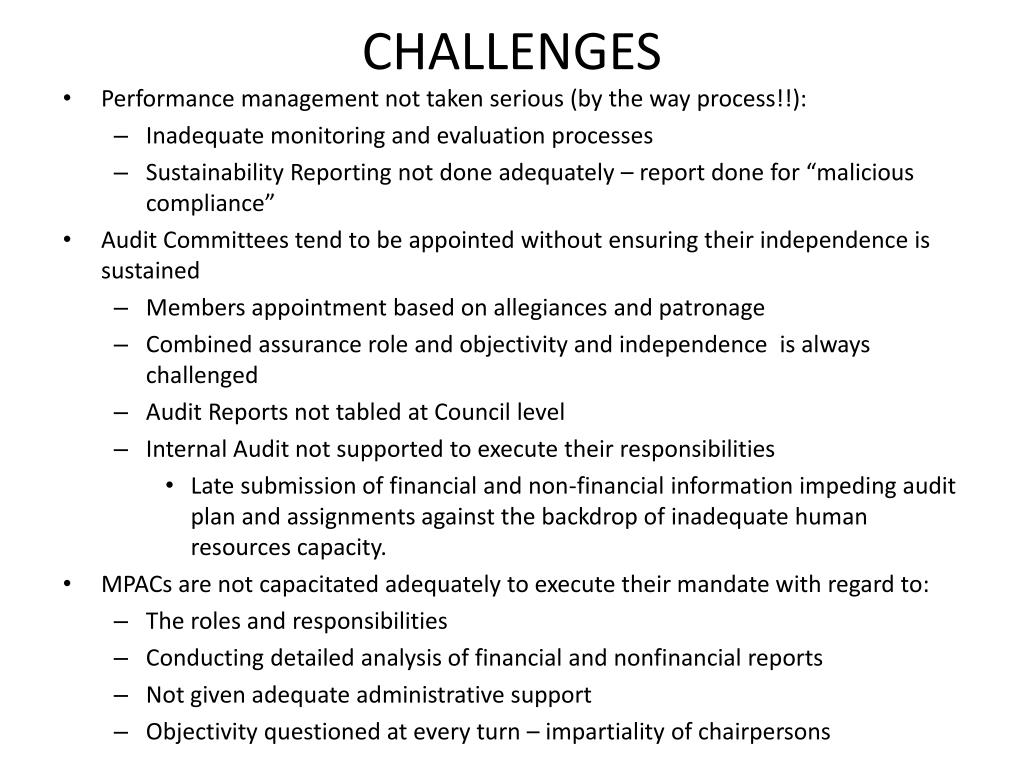 CHALLENGES

• Performance management not taken serious (by the way process!!):
– Inadequate monitoring and evaluation processes
– Sustainability Reporting not done adequately – report done for “malicious compliance”
• Audit Committees tend to be appointed without ensuring their independence is sustained
– Members appointment based on allegiances and patronage
– Combined assurance role and objectivity and independence is always challenged
– Audit Reports not tabled at Council level
– Internal Audit not supported to execute their responsibilities
• Late submission of financial and non-financial information impeding audit plan and assignments against the backdrop of inadequate human resources capacity.
• MPACs are not capacitated adequately to execute their mandate with regard to:
– The roles and responsibilities
– Conducting detailed analysis of financial and nonfinancial reports
– Not given adequate administrative support
– Objectivity questioned at every turn – impartiality of chairpersons